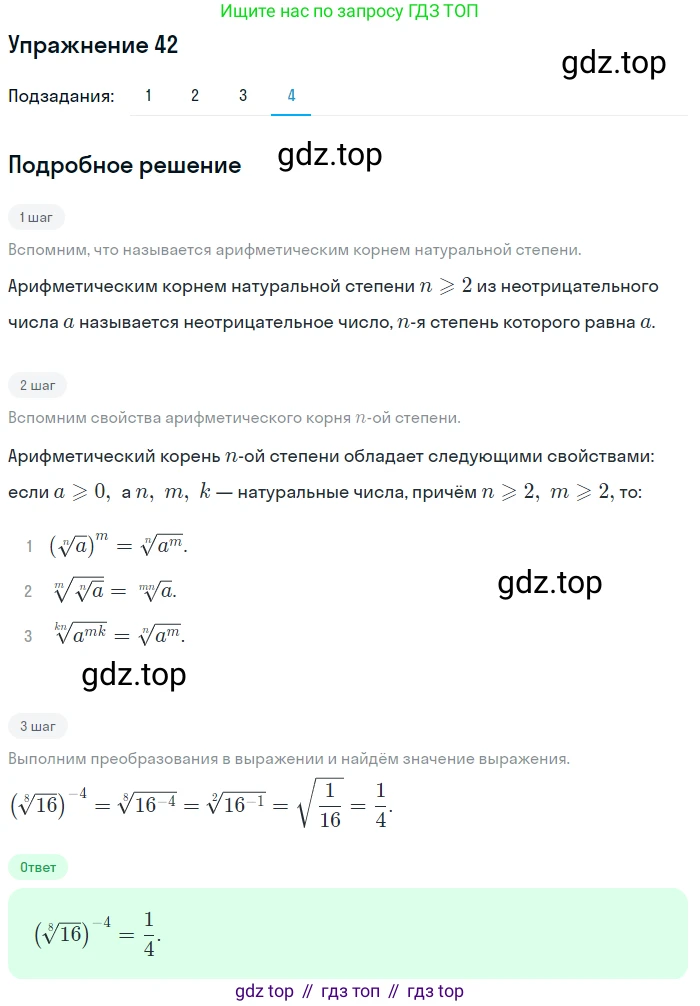 Ищите нас по запросу ГДЗ ТОП

Упражнение 42

gdz.top

Подзадания: 1 2 3 4

Подробное решение

gdz.top

1 шаг

Вспомним, что называется арифметическим корнем натуральной степени.

Арифметическим корнем натуральной степени $n \geqslant 2$ из неотрицательного числа $a$ называется неотрицательное число, $n$-я степень которого равна $a$.

2 шаг

Вспомним свойства арифметического корня $n$-ой степени.

Арифметический корень $n$-ой степени обладает следующими свойствами: если $a \geqslant 0$, а $n$, $m$, $k$ — натуральные числа, причём $n \geqslant 2$, $m \geqslant 2$, то:

1 $(\sqrt[n]{a})^m = \sqrt[n]{a^m}$.

2 $\sqrt[m]{\sqrt[n]{a}} = \sqrt[mn]{a}$.

gdz.top

3 $\sqrt[kn]{a^{mk}} = \sqrt[n]{a^m}$.

gdz.top

3 шаг

Выполним преобразования в выражении и найдём значение выражения.

$(\sqrt[8]{16})^{-4} = \sqrt[8]{16^{-4}} = \sqrt[2]{16^{-1}} = \sqrt{\frac{1}{16}} = \frac{1}{4}$.

Ответ

$(\sqrt[8]{16})^{-4} = \frac{1}{4}$.

gdz top // гдз топ // гдз top